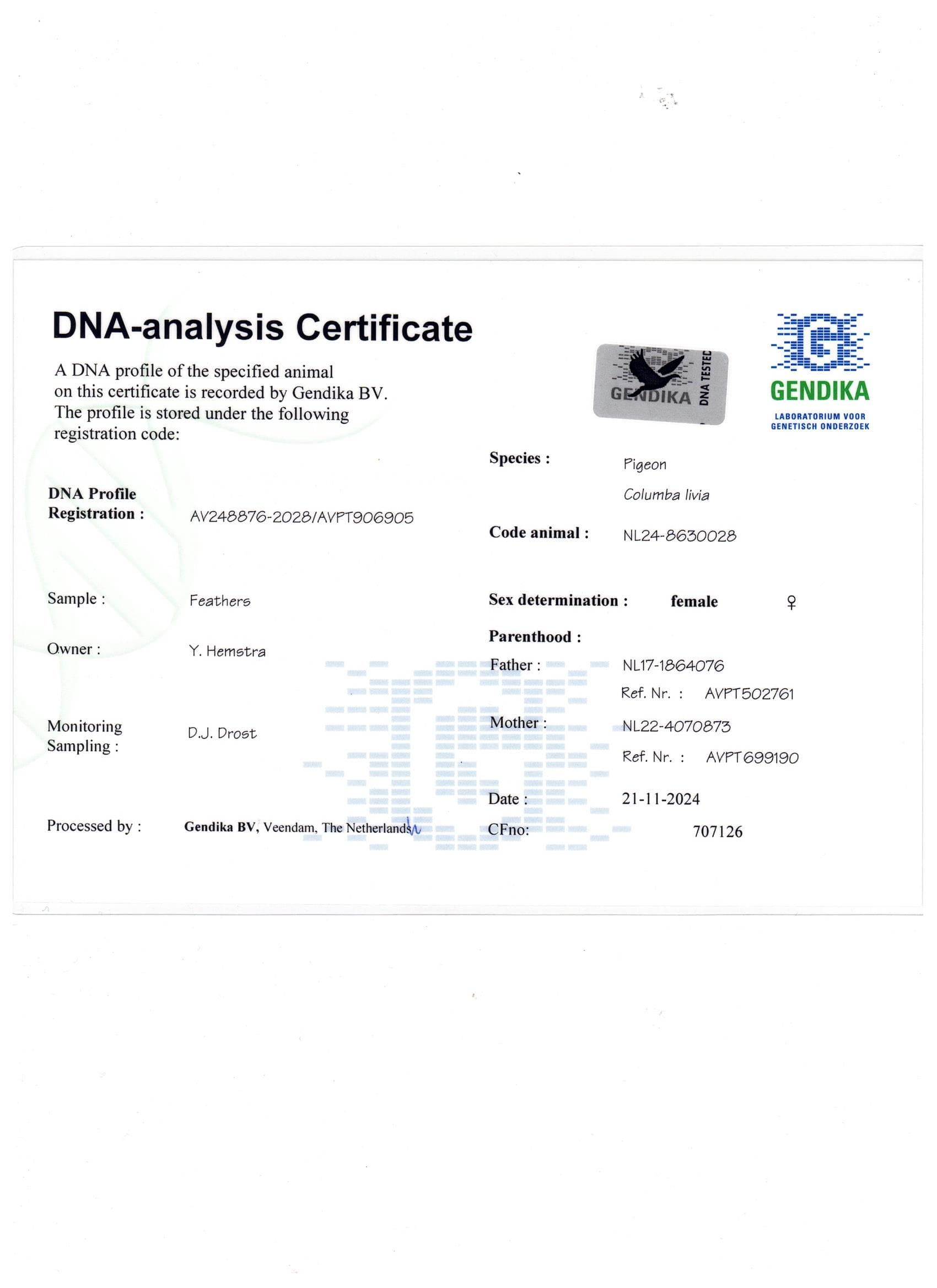 DNA-analysis Certificate

A DNA profile of the specified animal on this certificate is recorded by Gendika BV. The profile is stored under the following registration code:

GENDIKA DNA TESTED

GENDIKA
LABORATORIUM VOOR
GENETISCH ONDERZOEK

DNA Profile
Registration : AV248876-2028/AVPT906905

Sample : Feathers

Owner : Y. Hemstra

Monitoring
Sampling : D.J. Drost

Processed by : Gendika BV, Veendam, The Netherlands

Species : Pigeon
Columba livia

Code animal : NL24-8630028

Sex determination : female ♀

Parenthood :
Father : NL17-1864076
Ref. Nr. : AVPT502761
Mother : NL22-4070873
Ref. Nr. : AVPT699190

Date : 21-11-2024
CFno: 707126